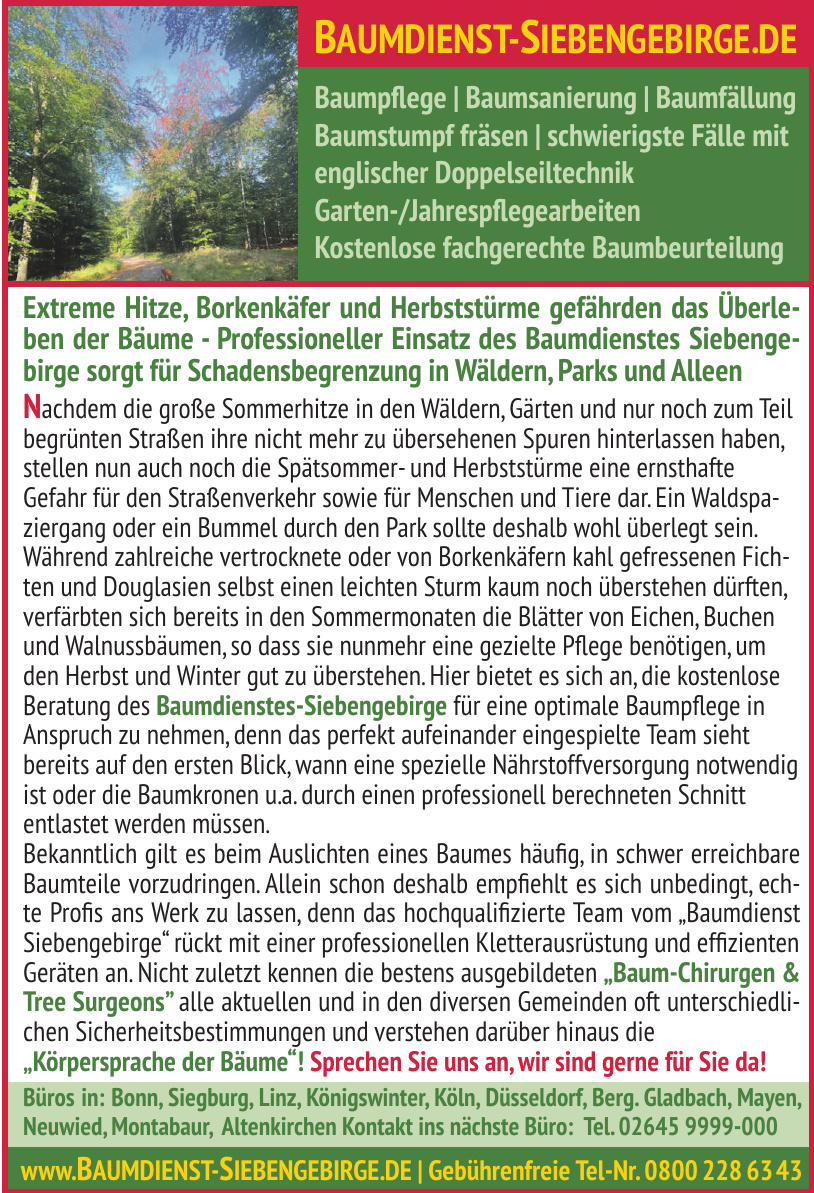 BAUMDIENST-SIEBENGEBIRGE.DE

Baumpflege | Baumsanierung | Baumfällung
Baumstumpf fräsen | schwierigste Fälle mit englischer Doppelseiltechnik
Garten-/Jahrespflegearbeiten
Kostenlose fachgerechte Baumbeurteilung

Extreme Hitze, Borkenkäfer und Herbststürme gefährden das Überleben der Bäume - Professioneller Einsatz des Baumdienstes Siebengebirge sorgt für Schadensbegrenzung in Wäldern, Parks und Alleen

Nachdem die große Sommerhitze in den Wäldern, Gärten und nur noch zum Teil begrünten Straßen ihre nicht mehr zu übersehenen Spuren hinterlassen haben, stellen nun auch noch die Spätsommer- und Herbststürme eine ernsthafte Gefahr für den Straßenverkehr sowie für Menschen und Tiere dar. Ein Waldspaziergang oder ein Bummel durch den Park sollte deshalb wohl überlegt sein. Während zahlreiche vertrocknete oder von Borkenkäfern kahl gefressenen Fichten und Douglasien selbst einen leichten Sturm kaum noch überstehen dürften, verfärbten sich bereits in den Sommermonaten die Blätter von Eichen, Buchen und Walnussbäumen, so dass sie nunmehr eine gezielte Pflege benötigen, um den Herbst und Winter gut zu überstehen. Hier bietet es sich an, die kostenlose Beratung des Baumdienstes-Siebengebirge für eine optimale Baumpflege in Anspruch zu nehmen, denn das perfekt aufeinander eingespielte Team sieht bereits auf den ersten Blick, wann eine spezielle Nährstoffversorgung notwendig ist oder die Baumkronen u.a. durch einen professionell berechneten Schnitt entlastet werden müssen.
Bekanntlich gilt es beim Auslichten eines Baumes häufig, in schwer erreichbare Baumteile vorzudringen. Allein schon deshalb empfiehlt es sich unbedingt, echte Profis ans Werk zu lassen, denn das hochqualifizierte Team vom „Baumdienst Siebengebirge“ rückt mit einer professionellen Kletterausrüstung und effizienten Geräten an. Nicht zuletzt kennen die bestens ausgebildeten „Baum-Chirurgen & Tree Surgeons” alle aktuellen und in den diversen Gemeinden oft unterschiedlichen Sicherheitsbestimmungen und verstehen darüber hinaus die „Körpersprache der Bäume“! Sprechen Sie uns an, wir sind gerne für Sie da!

Büros in: Bonn, Siegburg, Linz, Königswinter, Köln, Düsseldorf, Berg. Gladbach, Mayen, Neuwied, Montabaur, Altenkirchen Kontakt ins nächste Büro: Tel. 02645 9999-000

www.BAUMDIENST-SIEBENGEBIRGE.DE | Gebührenfreie Tel-Nr. 0800 228 63 43